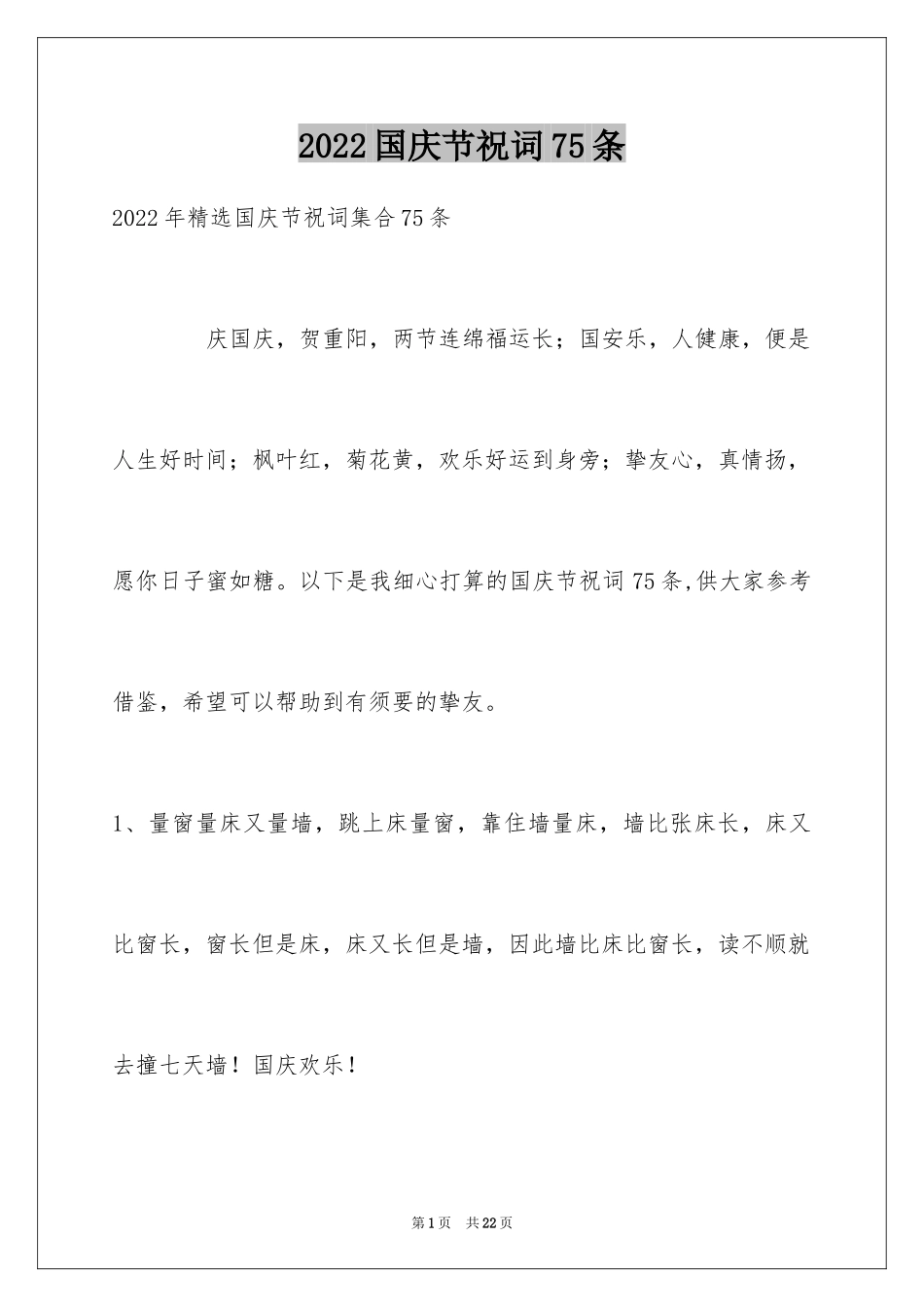 2022国庆节祝词75条

2022年精选国庆节祝词集合75条

庆国庆，贺重阳，两节连绵福运长；国安乐，人健康，便是人生好时间；枫叶红，菊花黄，欢乐好运到身旁；挚友心，真情扬，愿你日子蜜如糖。以下是我细心打算的国庆节祝词75条,供大家参考借鉴，希望可以帮助到有须要的挚友。

1、量窗量床又量墙，跳上床量窗，靠住墙量床，墙比张床长，床又比窗长，窗长但是床，床又长但是墙，因此墙比床比窗长，读不顺就去撞七天墙！国庆欢乐！

第1页　共22页